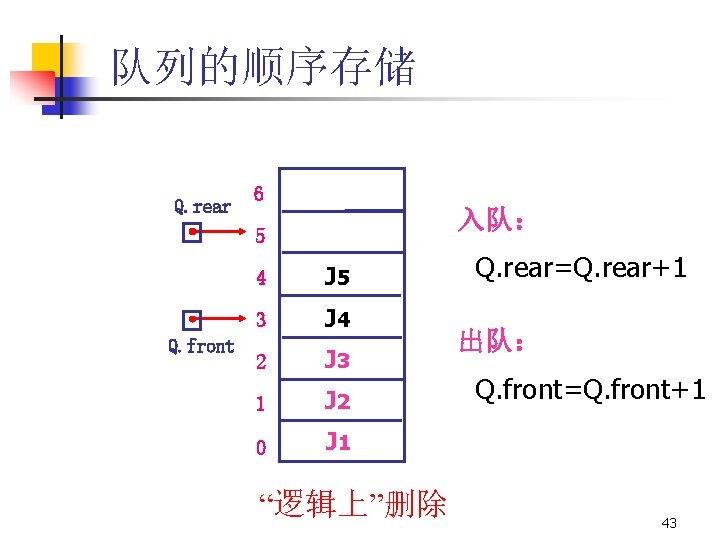 队列的顺序存储

Q.rear
Q.front

6
5
4
3
2
1
0

J5
J4
J3
J2
J1

入队:
Q.rear=Q.rear+1

出队:
Q.front=Q.front+1

“逻辑上”删除

43